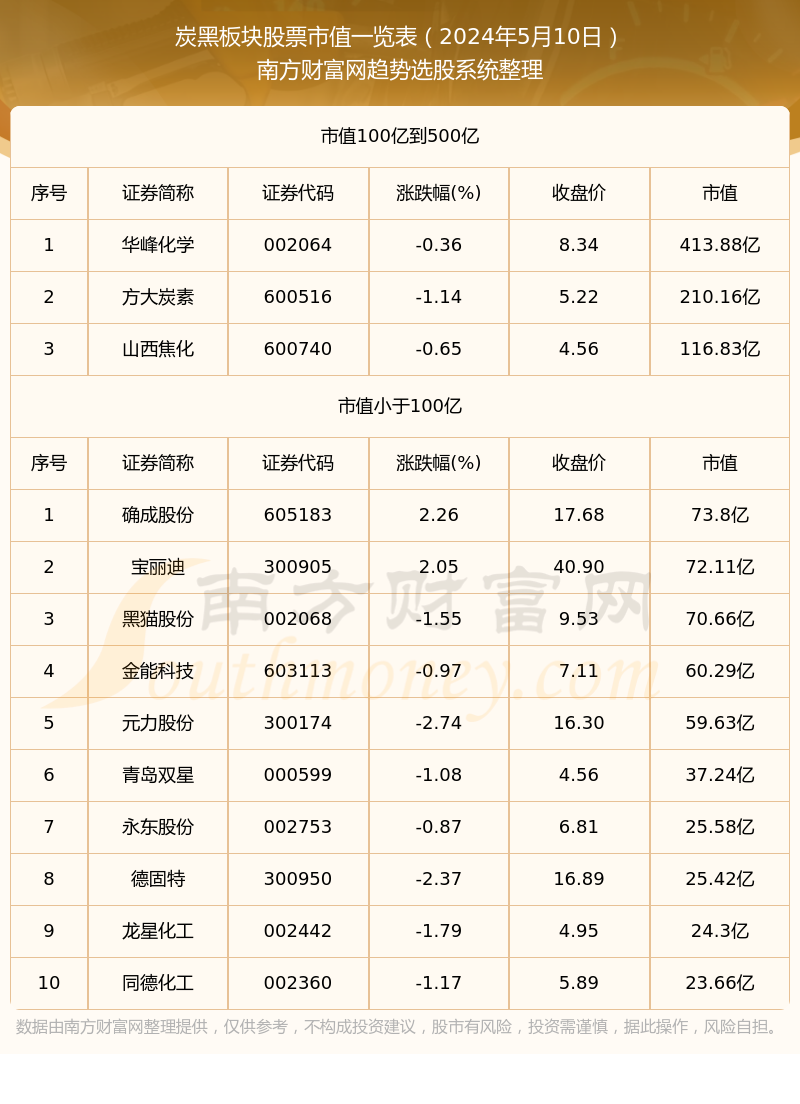 炭黑板块股票市值一览表（2024年5月10日）
南方财富网趋势选股系统整理

市值100亿到500亿

| 序号 | 证券简称 | 证券代码 | 涨跌幅(%) | 收盘价 | 市值 |
|---|---|---|---|---|---|
| 1 | 华峰化学 | 002064 | -0.36 | 8.34 | 413.88亿 |
| 2 | 方大炭素 | 600516 | -1.14 | 5.22 | 210.16亿 |
| 3 | 山西焦化 | 600740 | -0.65 | 4.56 | 116.83亿 |

市值小于100亿

| 序号 | 证券简称 | 证券代码 | 涨跌幅(%) | 收盘价 | 市值 |
|---|---|---|---|---|---|
| 1 | 确成股份 | 605183 | 2.26 | 17.68 | 73.8亿 |
| 2 | 宝丽迪 | 300905 | 2.05 | 40.90 | 72.11亿 |
| 3 | 黑猫股份 | 002068 | -1.55 | 9.53 | 70.66亿 |
| 4 | 金能科技 | 603113 | -0.97 | 7.11 | 60.29亿 |
| 5 | 元力股份 | 300174 | -2.74 | 16.30 | 59.63亿 |
| 6 | 青岛双星 | 000599 | -1.08 | 4.56 | 37.24亿 |
| 7 | 永东股份 | 002753 | -0.87 | 6.81 | 25.58亿 |
| 8 | 德固特 | 300950 | -2.37 | 16.89 | 25.42亿 |
| 9 | 龙星化工 | 002442 | -1.79 | 4.95 | 24.3亿 |
| 10 | 同德化工 | 002360 | -1.17 | 5.89 | 23.66亿 |

南方财富网
Southmoney.com

数据由南方财富网整理提供，仅供参考，不构成投资建议，股市有风险，投资需谨慎，据此操作，风险自担。